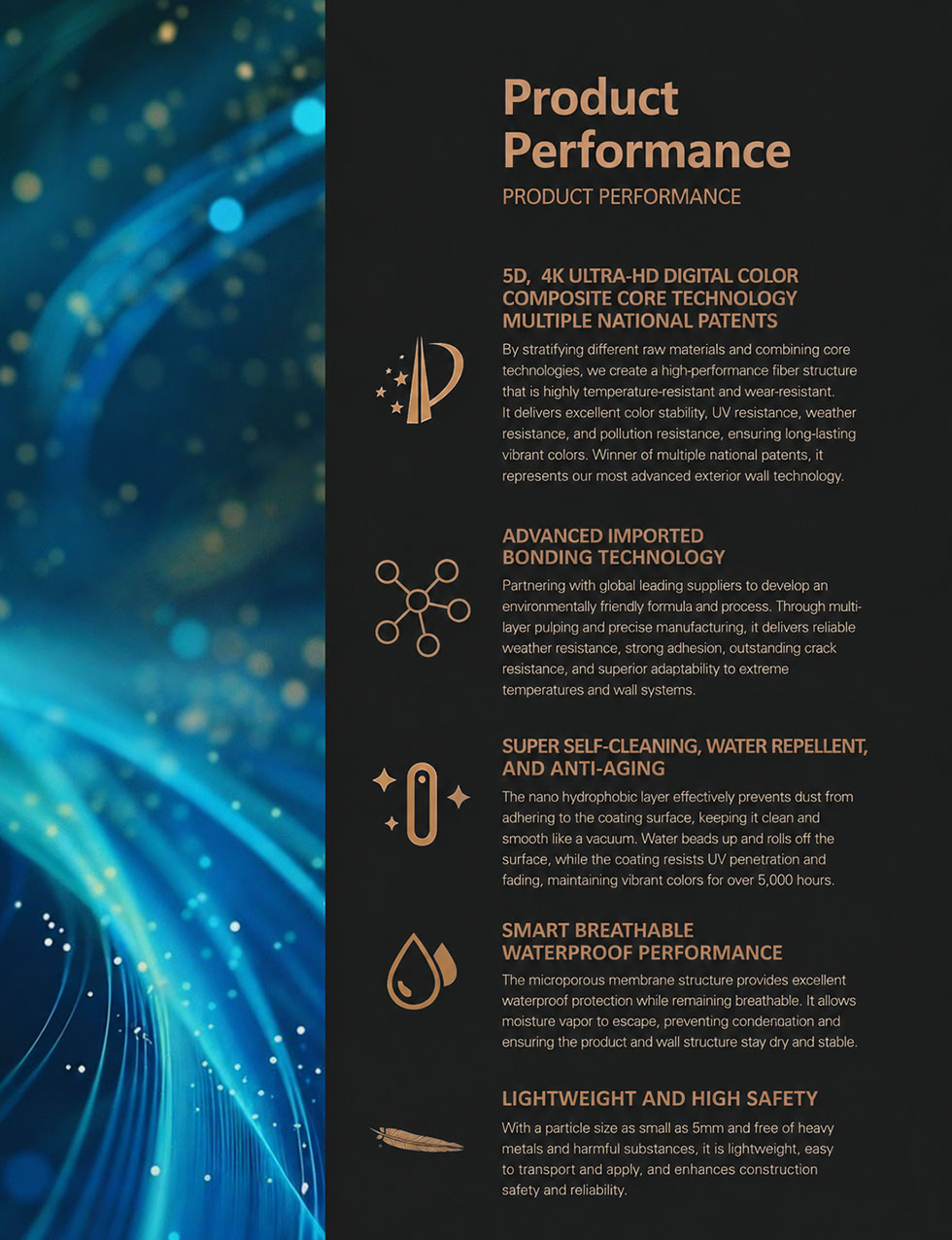 Product Performance

PRODUCT PERFORMANCE

5D, 4K ULTRA-HD DIGITAL COLOR COMPOSITE CORE TECHNOLOGY MULTIPLE NATIONAL PATENTS

By stratifying different raw materials and combining core technologies, we create a high-performance fiber structure that is highly temperature-resistant and wear-resistant. It delivers excellent color stability, UV resistance, weather resistance, and pollution resistance, ensuring long-lasting vibrant colors. Winner of multiple national patents, it represents our most advanced exterior wall technology.

ADVANCED IMPORTED BONDING TECHNOLOGY

Partnering with global leading suppliers to develop an environmentally friendly formula and process. Through multi-layer pulping and precise manufacturing, it delivers reliable weather resistance, strong adhesion, outstanding crack resistance, and superior adaptability to extreme temperatures and wall systems.

SUPER SELF-CLEANING, WATER REPELLENT, AND ANTI-AGING

The nano hydrophobic layer effectively prevents dust from adhering to the coating surface, keeping it clean and smooth like a vacuum. Water beads up and rolls off the surface, while the coating resists UV penetration and fading, maintaining vibrant colors for over 5,000 hours.

SMART BREATHABLE WATERPROOF PERFORMANCE

The microporous membrane structure provides excellent waterproof protection while remaining breathable. It allows moisture vapor to escape, preventing condenoation and ensuring the product and wall structure stay dry and stable.

LIGHTWEIGHT AND HIGH SAFETY

With a particle size as small as 5mm and free of heavy metals and harmful substances, it is lightweight, easy to transport and apply, and enhances construction safety and reliability.